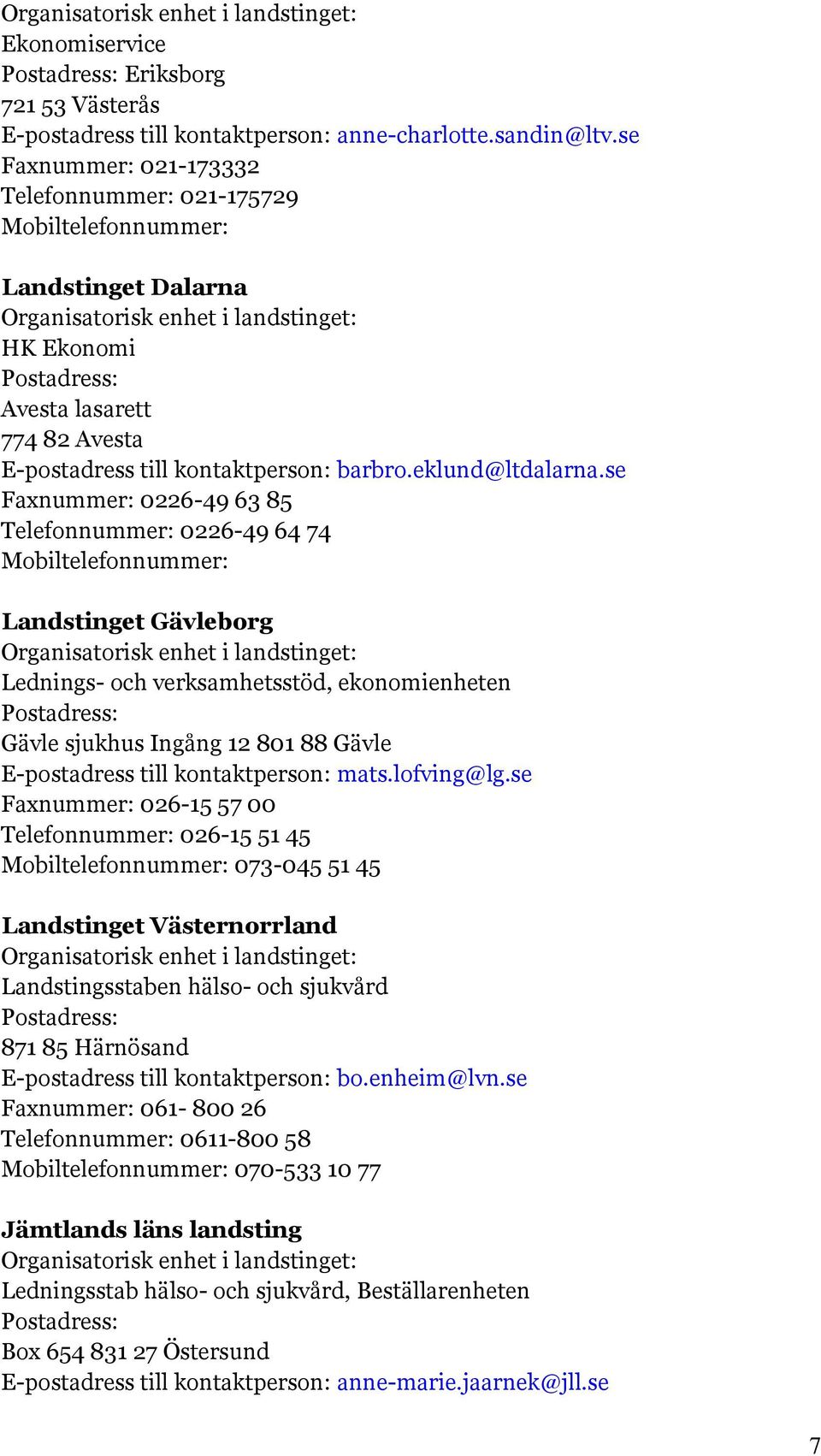 Organisatorisk enhet i landstinget:
Ekonomiservice
Postadress: Eriksborg
721 53 Västerås
E-postadress till kontaktperson: anne-charlotte.sandin@ltv.se
Faxnummer: 021-173332
Telefonnummer: 021-175729
Mobiltelefonnummer:

Landstinget Dalarna
Organisatorisk enhet i landstinget:
HK Ekonomi
Postadress:
Avesta lasarett
774 82 Avesta
E-postadress till kontaktperson: barbro.eklund@ltdalarna.se
Faxnummer: 0226-49 63 85
Telefonnummer: 0226-49 64 74
Mobiltelefonnummer:

Landstinget Gävleborg
Organisatorisk enhet i landstinget:
Lednings- och verksamhetsstöd, ekonomienheten
Postadress:
Gävle sjukhus Ingång 12 801 88 Gävle
E-postadress till kontaktperson: mats.lofving@lg.se
Faxnummer: 026-15 57 00
Telefonnummer: 026-15 51 45
Mobiltelefonnummer: 073-045 51 45

Landstinget Västernorrland
Organisatorisk enhet i landstinget:
Landstingsstaben hälso- och sjukvård
Postadress:
871 85 Härnösand
E-postadress till kontaktperson: bo.enheim@lvn.se
Faxnummer: 061- 800 26
Telefonnummer: 0611-800 58
Mobiltelefonnummer: 070-533 10 77

Jämtlands läns landsting
Organisatorisk enhet i landstinget:
Ledningsstab hälso- och sjukvård, Beställarenheten
Postadress:
Box 654 831 27 Östersund
E-postadress till kontaktperson: anne-marie.jaarnek@jll.se

7